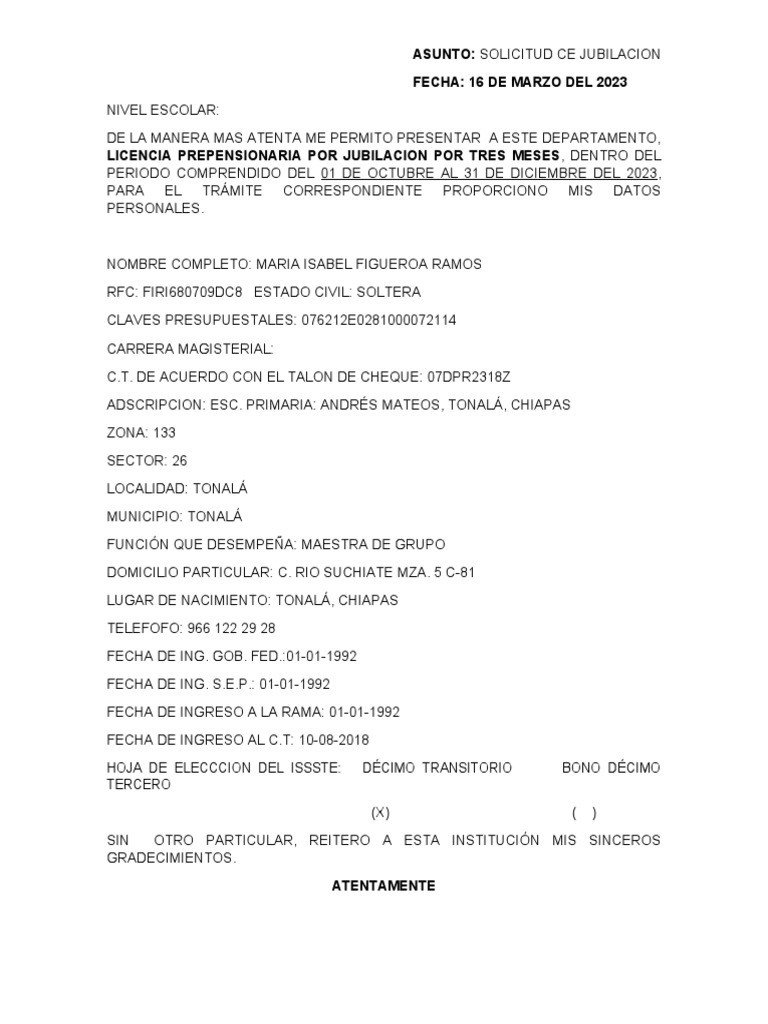 ASUNTO: SOLICITUD CE JUBILACION

FECHA: 16 DE MARZO DEL 2023

NIVEL ESCOLAR:

DE LA MANERA MAS ATENTA ME PERMITO PRESENTAR A ESTE DEPARTAMENTO, LICENCIA PREPENSIONARIA POR JUBILACION POR TRES MESES, DENTRO DEL PERIODO COMPRENDIDO DEL 01 DE OCTUBRE AL 31 DE DICIEMBRE DEL 2023, PARA EL TRÁMITE CORRESPONDIENTE PROPORCIONO MIS DATOS PERSONALES.

NOMBRE COMPLETO: MARIA ISABEL FIGUEROA RAMOS

RFC: FIRI680709DC8 ESTADO CIVIL: SOLTERA

CLAVES PRESUPUESTALES: 076212E0281000072114

CARRERA MAGISTERIAL:

C.T. DE ACUERDO CON EL TALON DE CHEQUE: 07DPR2318Z

ADSCRIPCION: ESC. PRIMARIA: ANDRÉS MATEOS, TONALÁ, CHIAPAS

ZONA: 133

SECTOR: 26

LOCALIDAD: TONALÁ

MUNICIPIO: TONALÁ

FUNCIÓN QUE DESEMPEÑA: MAESTRA DE GRUPO

DOMICILIO PARTICULAR: C. RIO SUCHIATE MZA. 5 C-81

LUGAR DE NACIMIENTO: TONALÁ, CHIAPAS

TELEFOFO: 966 122 29 28

FECHA DE ING. GOB. FED.:01-01-1992

FECHA DE ING. S.E.P.: 01-01-1992

FECHA DE INGRESO A LA RAMA: 01-01-1992

FECHA DE INGRESO AL C.T: 10-08-2018

HOJA DE ELECCCION DEL ISSSTE: DÉCIMO TRANSITORIO BONO DÉCIMO TERCERO

(X) ( )

SIN OTRO PARTICULAR, REITERO A ESTA INSTITUCIÓN MIS SINCEROS GRADECIMIENTOS.

ATENTAMENTE